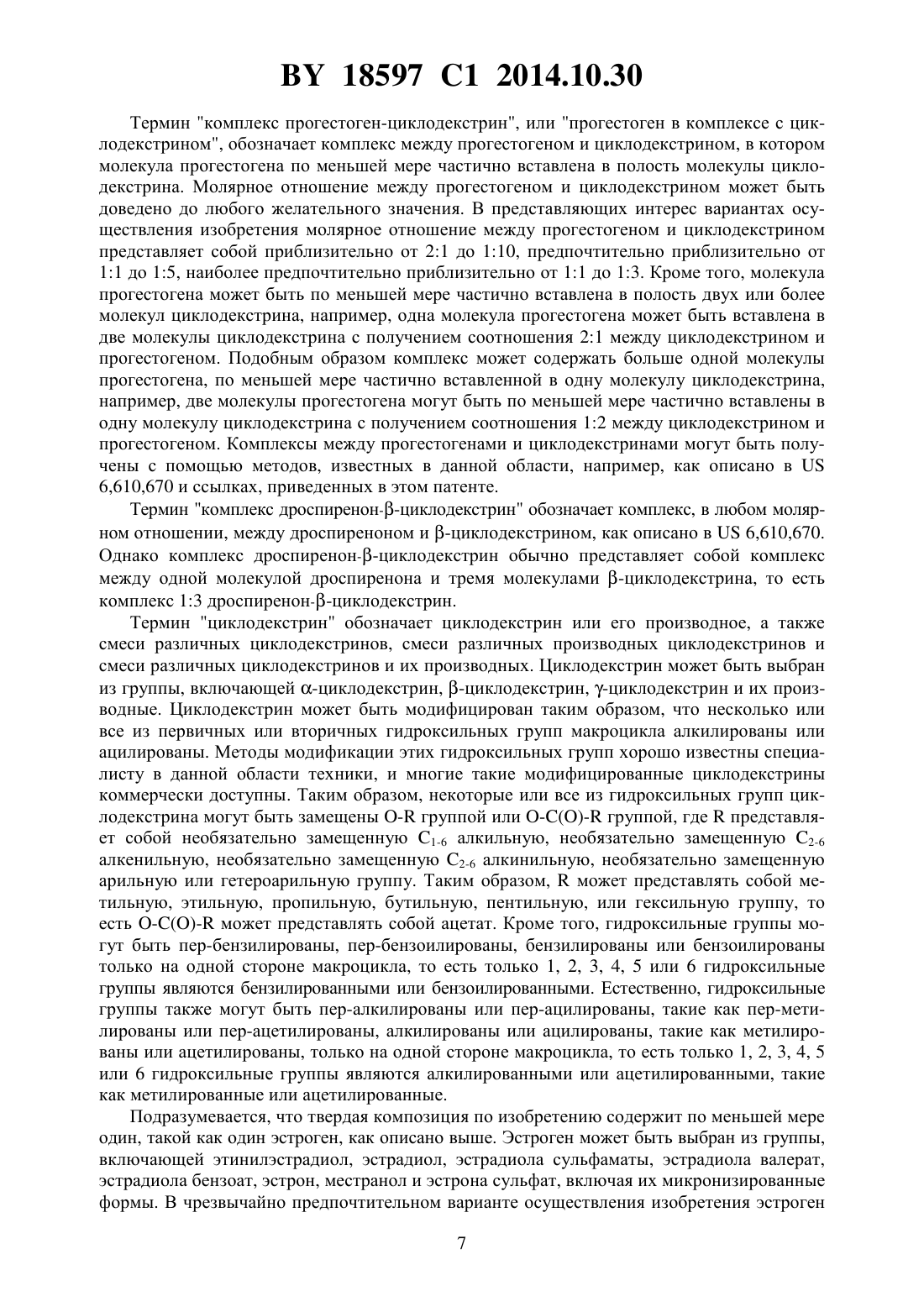 BY 18597 C1 2014.10.30

Термин "комплекс прогестоген-циклодекстрин", или "прогестоген в комплексе с циклодекстрином", обозначает комплекс между прогестогеном и циклодекстрином, в котором молекула прогестогена по меньшей мере частично вставлена в полость молекулы циклодекстрина. Молярное отношение между прогестогеном и циклодекстрином может быть доведено до любого желательного значения. В представляющих интерес вариантах осуществления изобретения молярное отношение между прогестогеном и циклодекстрином представляет собой приблизительно от 2:1 до 1:10, предпочтительно приблизительно от 1:1 до 1:5, наиболее предпочтительно приблизительно от 1:1 до 1:3. Кроме того, молекула прогестогена может быть по меньшей мере частично вставлена в полость двух или более молекул циклодекстрина, например, одна молекула прогестогена может быть вставлена в две молекулы циклодекстрина с получением соотношения 2:1 между циклодекстрином и прогестогеном. Подобным образом комплекс может содержать больше одной молекулы прогестогена, по меньшей мере частично вставленной в одну молекулу циклодекстрина, например, две молекулы прогестогена могут быть по меньшей мере частично вставлены в одну молекулу циклодекстрина с получением соотношения 1:2 между циклодекстрином и прогестогеном. Комплексы между прогестогенами и циклодекстринами могут быть получены с помощью методов, известных в данной области, например, как описано в US 6,610,670 и ссылках, приведенных в этом патенте.

Термин "комплекс дроспиренон-β-циклодекстрин" обозначает комплекс, в любом молярном отношении, между дроспиреноном и β-циклодекстрином, как описано в US 6,610,670. Однако комплекс дроспиренон-β-циклодекстрин обычно представляет собой комплекс между одной молекулой дроспиренона и тремя молекулами β-циклодекстрина, то есть комплекс 1:3 дроспиренон-β-циклодекстрин.

Термин "циклодекстрин" обозначает циклодекстрин или его производное, а также смеси различных циклодекстринов, смеси различных производных циклодекстринов и смеси различных циклодекстринов и их производных. Циклодекстрин может быть выбран из группы, включающей α-циклодекстрин, β-циклодекстрин, γ-циклодекстрин и их производные. Циклодекстрин может быть модифицирован таким образом, что несколько или все из первичных или вторичных гидроксильных групп макроцикла алкилированы или ацилированы. Методы модификации этих гидроксильных групп хорошо известны специалисту в данной области техники, и многие такие модифицированные циклодекстрины коммерчески доступны. Таким образом, некоторые или все из гидроксильных групп циклодекстрина могут быть замещены O-R группой или O-C(O)-R группой, где R представляет собой необязательно замещенную $C_{1-6}$ алкильную, необязательно замещенную $C_{2-6}$ алкенильную, необязательно замещенную $C_{2-6}$ алкинильную, необязательно замещенную арильную или гетероарильную группу. Таким образом, R может представлять собой метильную, этильную, пропильную, бутильную, пентильную, или гексильную группу, то есть O-C(O)-R может представлять собой ацетат. Кроме того, гидроксильные группы могут быть пер-бензилированы, пер-бензоилированы, бензилированы или бензоилированы только на одной стороне макроцикла, то есть только 1, 2, 3, 4, 5 или 6 гидроксильные группы являются бензилированными или бензоилированными. Естественно, гидроксильные группы также могут быть пер-алкилированы или пер-ацилированы, такие как пер-метилированы или пер-ацетилированы, алкилированы или ацилированы, такие как метилированы или ацетилированы, только на одной стороне макроцикла, то есть только 1, 2, 3, 4, 5 или 6 гидроксильные группы являются алкилированными или ацетилированными, такие как метилированные или ацетилированные.

Подразумевается, что твердая композиция по изобретению содержит по меньшей мере один, такой как один эстроген, как описано выше. Эстроген может быть выбран из группы, включающей этинилэстрадиол, эстрадиол, эстрадиола сульфаматы, эстрадиола валерат, эстрадиола бензоат, эстрон, местранол и эстрона сульфат, включая их микронизированные формы. В чрезвычайно предпочтительном варианте осуществления изобретения эстроген

7